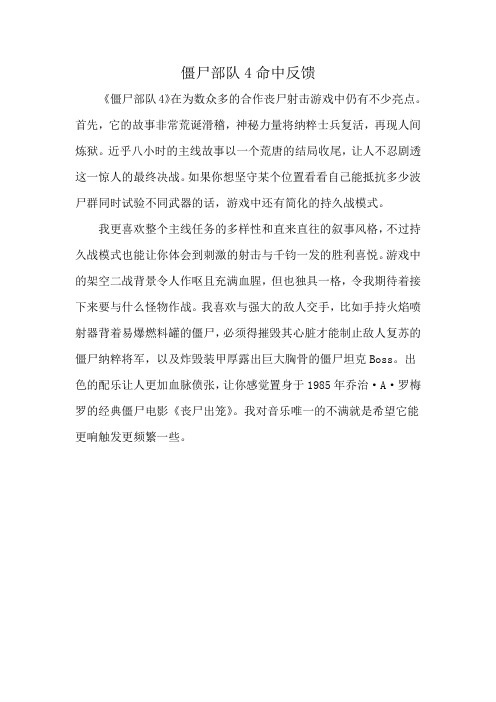 僵尸部队 4 命中反馈

《僵尸部队 4》在为数众多的合作丧尸射击游戏中仍有不少亮点。首先，它的故事非常荒诞滑稽，神秘力量将纳粹士兵复活，再现人间炼狱。近乎八小时的主线故事以一个荒唐的结局收尾，让人不忍剧透这一惊人的最终决战。如果你想坚守某个位置看看自己能抵抗多少波尸群同时试验不同武器的话，游戏中还有简化的持久战模式。

我更喜欢整个主线任务的多样性和直来直往的叙事风格，不过持久战模式也能让你体会到刺激的射击与千钧一发的胜利喜悦。游戏中的架空二战背景令人作呕且充满血腥，但也独具一格，令我期待着接下来要与什么怪物作战。我喜欢与强大的敌人交手，比如手持火焰喷射器背着易爆燃料罐的僵尸，必须得摧毁其心脏才能制止敌人复苏的僵尸纳粹将军，以及炸毁装甲厚露出巨大胸骨的僵尸坦克 Boss。出色的配乐让人更加血脉偾张，让你感觉置身于 1985 年乔治·A·罗梅罗的经典僵尸电影《丧尸出笼》。我对音乐唯一的不满就是希望它能更响触发更频繁一些。